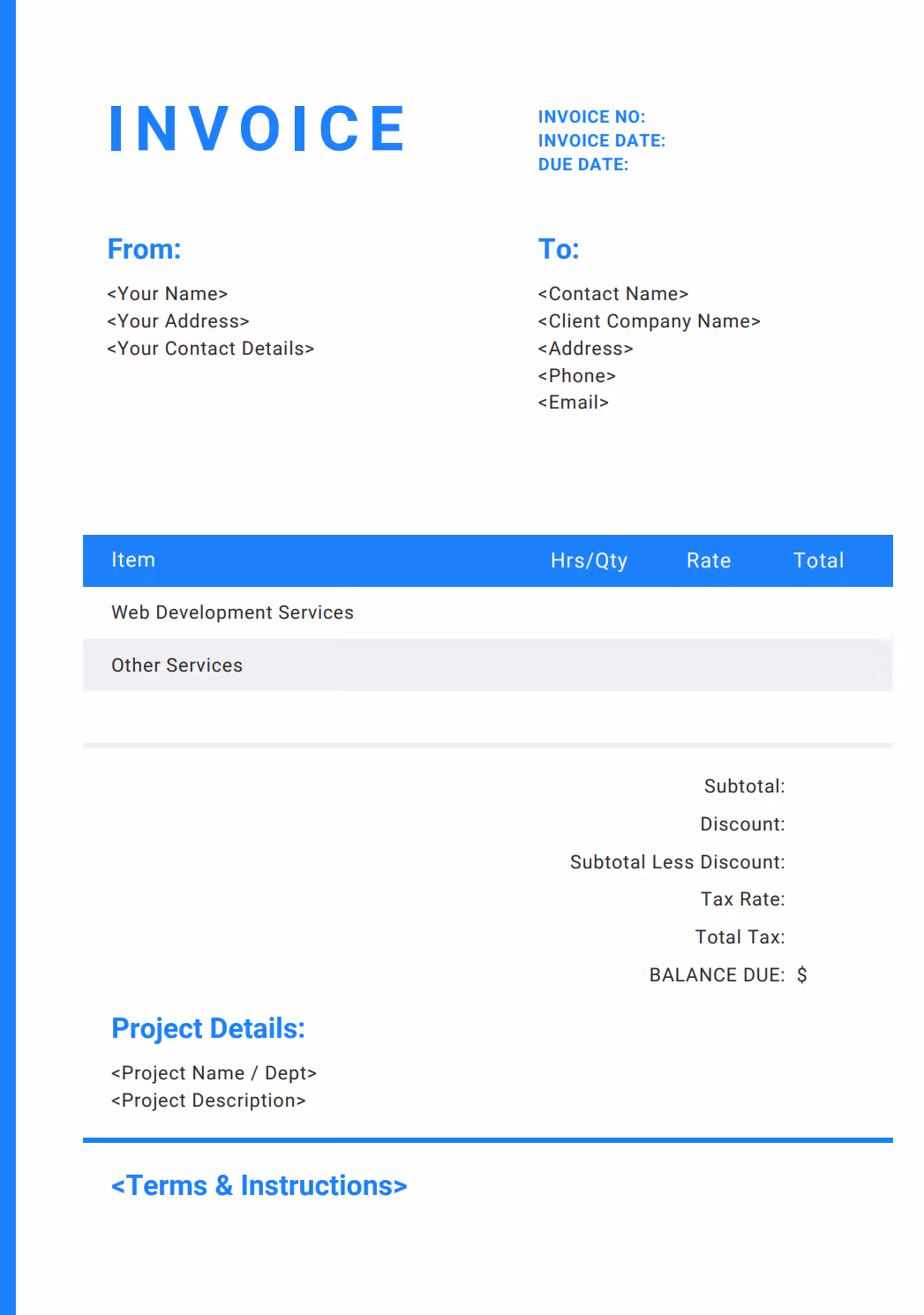 INVOICE

INVOICE NO:
INVOICE DATE:
DUE DATE:

From:

<Your Name>
<Your Address>
<Your Contact Details>

To:

<Contact Name>
<Client Company Name>
<Address>
<Phone>
<Email>

| Item | Hrs/Qty | Rate | Total |
|---|---|---|---|
| Web Development Services | | | |
| Other Services | | | |

Subtotal:
Discount:
Subtotal Less Discount:
Tax Rate:
Total Tax:
BALANCE DUE: $

Project Details:

<Project Name / Dept>
<Project Description>

<Terms & Instructions>